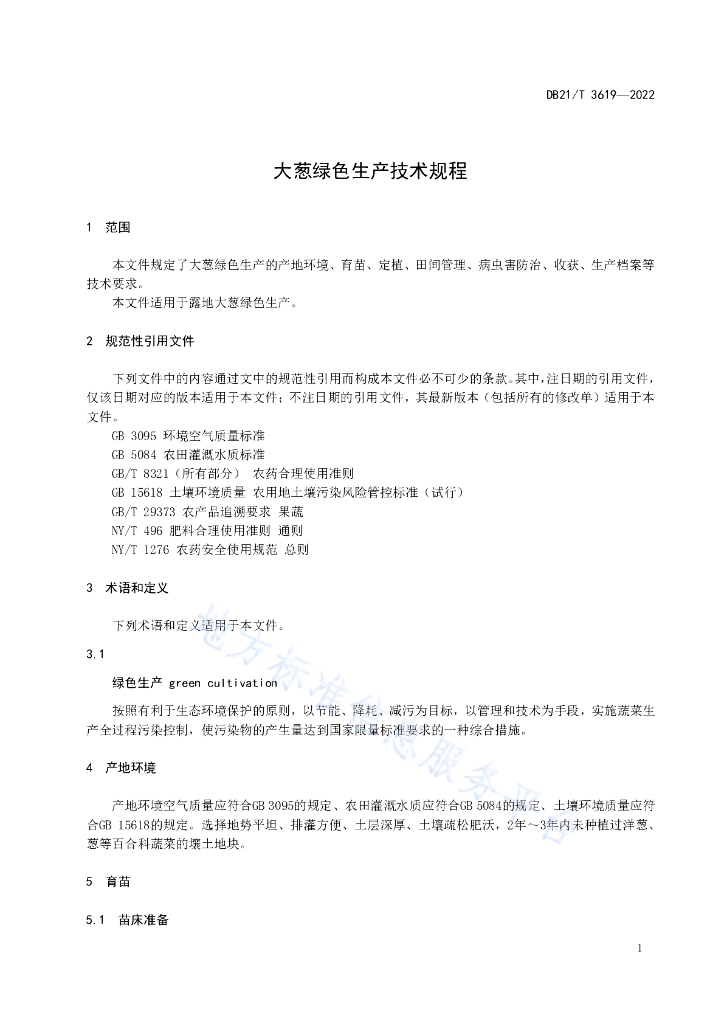 DB21/T 3619—2022

大葱绿色生产技术规程

1 范围

本文件规定了大葱绿色生产的产地环境、育苗、定植、田间管理、病虫害防治、收获、生产档案等技术要求。

本文件适用于露地大葱绿色生产。

2 规范性引用文件

下列文件中的内容通过文中的规范性引用而构成本文件必不可少的条款。其中，注日期的引用文件，仅该日期对应的版本适用于本文件；不注日期的引用文件，其最新版本（包括所有的修改单）适用于本文件。

GB 3095 环境空气质量标准

GB 5084 农田灌溉水质标准

GB/T 8321（所有部分） 农药合理使用准则

GB 15618 土壤环境质量 农用地土壤污染风险管控标准（试行）

GB/T 29373 农产品追溯要求 果蔬

NY/T 496 肥料合理使用准则 通则

NY/T 1276 农药安全使用规范 总则

3 术语和定义

下列术语和定义适用于本文件。

3.1

绿色生产 green cultivation

按照有利于生态环境保护的原则，以节能、降耗、减污为目标，以管理和技术为手段，实施蔬菜生产全过程污染控制，使污染物的产生量达到国家限量标准要求的一种综合措施。

4 产地环境

产地环境空气质量应符合GB 3095的规定、农田灌溉水质应符合GB 5084的规定、土壤环境质量应符合GB 15618的规定。选择地势平坦、排灌方便、土层深厚、土壤疏松肥沃，2年~3年内未种植过洋葱、葱等百合科蔬菜的壤土地块。

5 育苗

5.1 苗床准备

地方标准信息服务平台

1